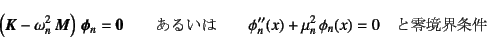 $\left(\boldsymbol{K} - \omega_n^2 \boldsymbol{M}\right) \boldsymbol{\phi}_n = \boldsymbol{0}$ あるいは $\phi_n''(x) + \mu_n^2 \phi_n(x) = 0$ と零境界条件